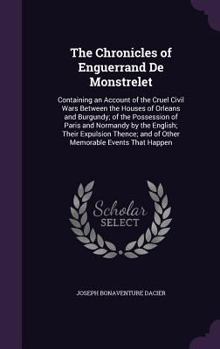 The Chronicles of Enguerrand De Monstrelet

Containing an Account of the Cruel Civil Wars Between the Houses of Orleans and Burgundy; of the Possession of Paris and Normandy by the English; Their Expulsion Thence; and of Other Memorable Events That Happen

Scholar SELECT

JOSEPH BONAVENTURE DACIER